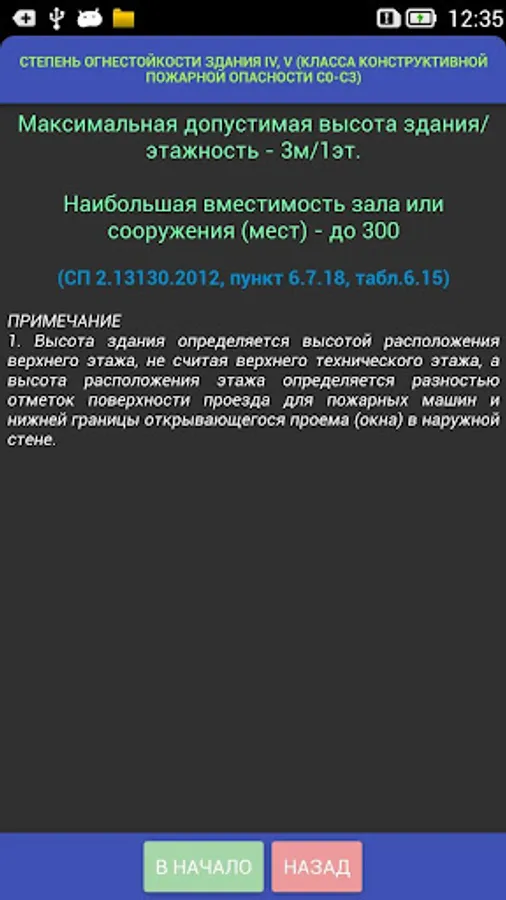 12:35

СТЕПЕНЬ ОГНЕСТОЙКОСТИ ЗДАНИЯ IV, V (КЛАССА КОНСТРУКТИВНОЙ ПОЖАРНОЙ ОПАСНОСТИ С0-С3)

Максимальная допустимая высота здания/этажность - 3м/1эт.

Наибольшая вместимость зала или сооружения (мест) - до 300

(СП 2.13130.2012, пункт 6.7.18, табл.6.15)

ПРИМЕЧАНИЕ
1. Высота здания определяется высотой расположения верхнего этажа, не считая верхнего технического этажа, а высота расположения этажа определяется разностью отметок поверхности проезда для пожарных машин и нижней границы открывающегося проема (окна) в наружной стене.

В НАЧАЛО

НАЗАД